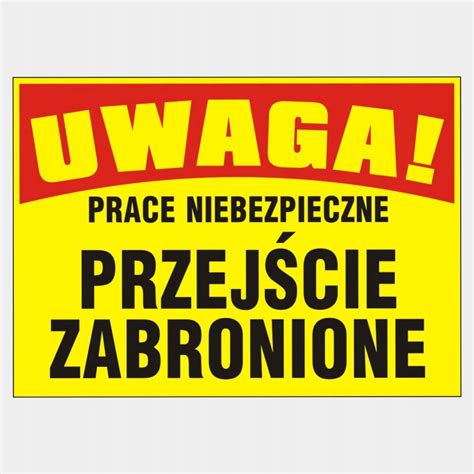 UWAGA!

PRACE NIEBEZPIECZNE

PRZEJŚCIE ZABRONIONE